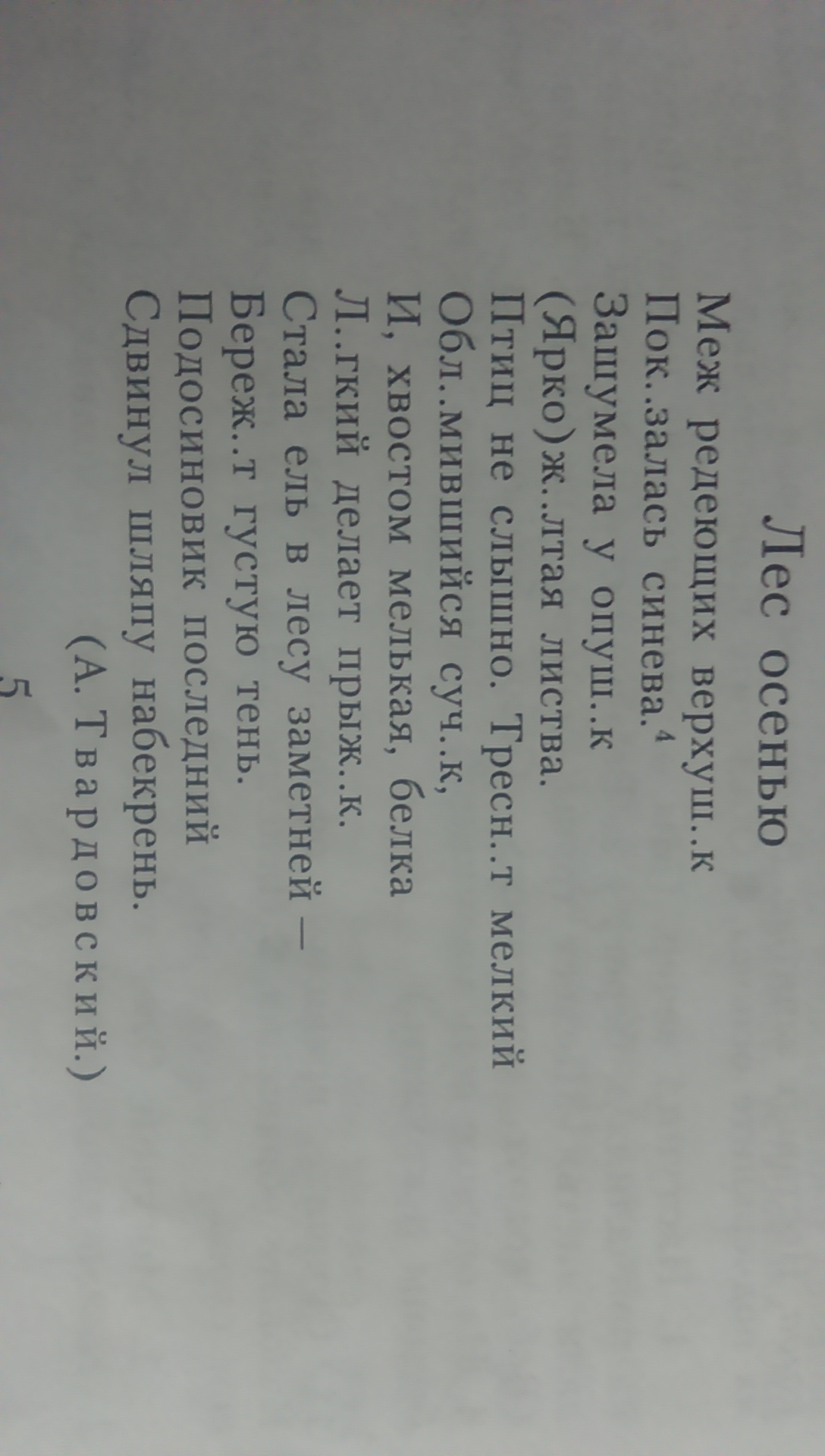 Лес осенью

Меж редеющих верхуш..к
Пок..залась синева.$^{4}$
Зашумела у опуш..к
(Ярко)ж..лтая листва.
Птиц не слышно. Тресн..т мелкий
Обл..мившийся суч..к,
И, хвостом мелькая, белка
Л..гкий делает прыж..к.
Стала ель в лесу заметней —
Береж..т густую тень.
Подосиновик последний
Сдвинул шляпу набекрень.

(А. Твардовский.)

5